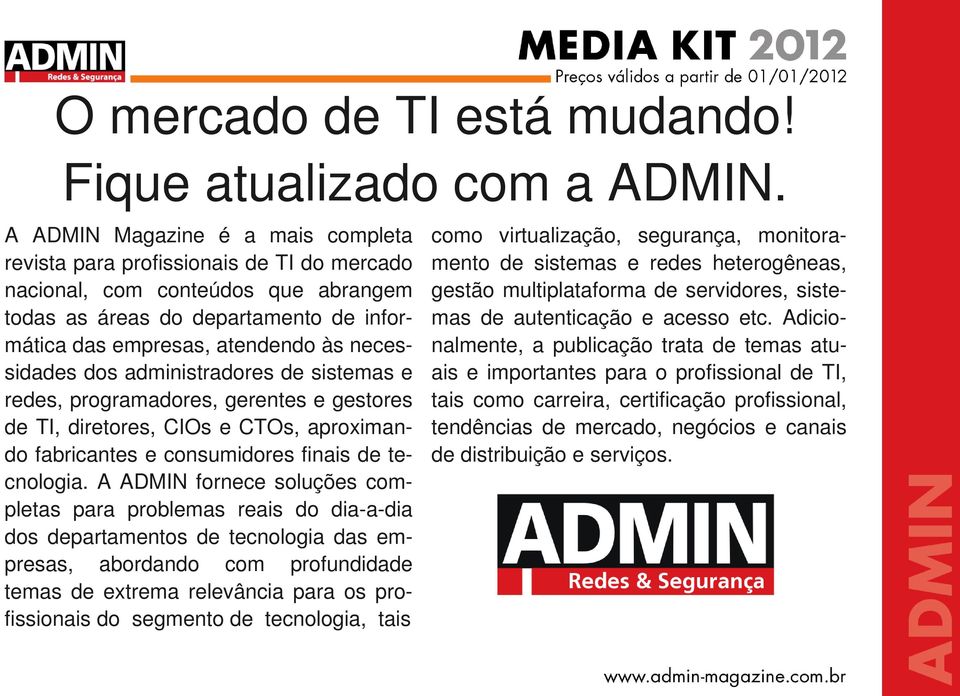 ADMIN
Redes & Segurança

MEDIA KIT 2012
Preços válidos a partir de 01/01/2012

O mercado de TI está mudando!
Fique atualizado com a ADMIN.

A ADMIN Magazine é a mais completa revista para profissionais de TI do mercado nacional, com conteúdos que abrangem todas as áreas do departamento de informática das empresas, atendendo às necessidades dos administradores de sistemas e redes, programadores, gerentes e gestores de TI, diretores, CIOs e CTOs, aproximando fabricantes e consumidores finais de tecnologia. A ADMIN fornece soluções completas para problemas reais do dia-a-dia dos departamentos de tecnologia das empresas, abordando com profundidade temas de extrema relevância para os profissionais do segmento de tecnologia, tais como virtualização, segurança, monitoramento de sistemas e redes heterogêneas, gestão multiplataforma de servidores, sistemas de autenticação e acesso etc. Adicionalmente, a publicação trata de temas atuais e importantes para o profissional de TI, tais como carreira, certificação profissional, tendências de mercado, negócios e canais de distribuição e serviços.

ADMIN
Redes & Segurança

www.admin-magazine.com.br

ADMIN